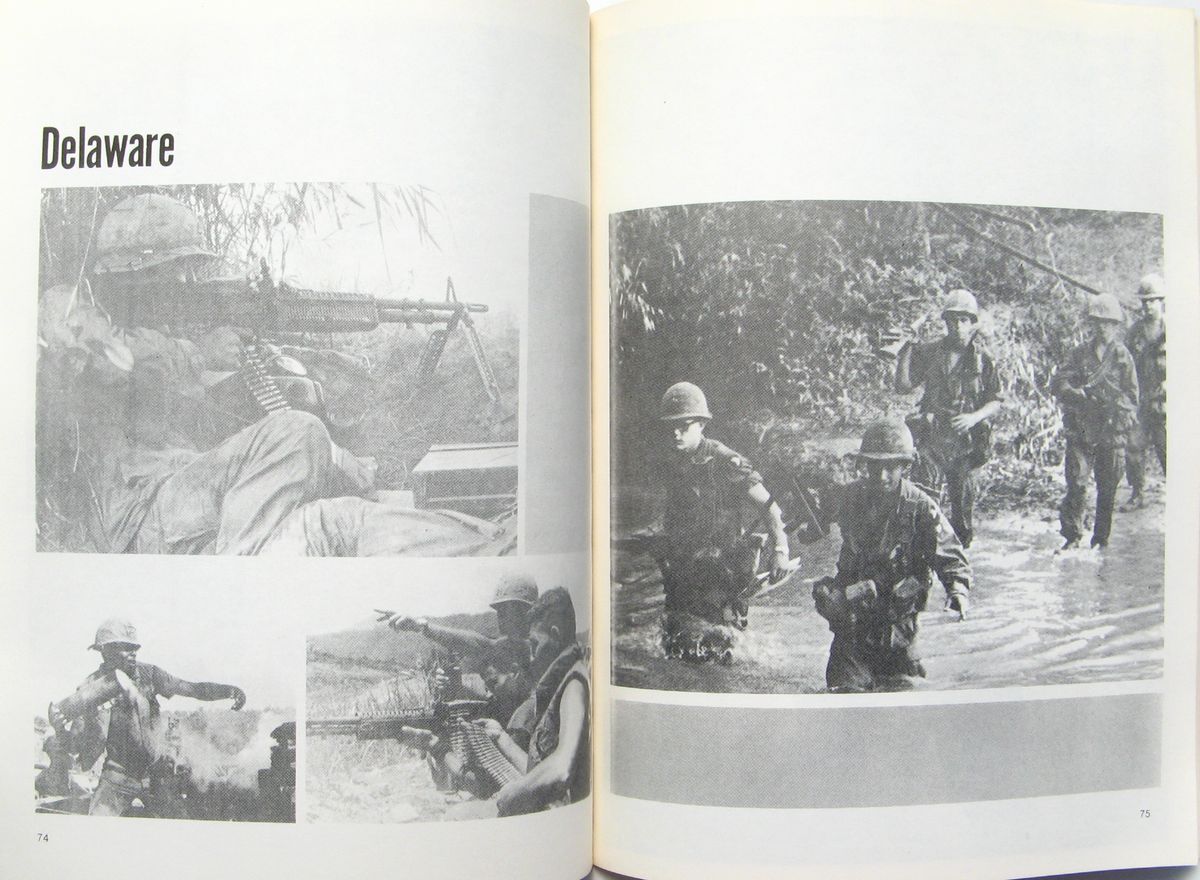 Delaware

74

75